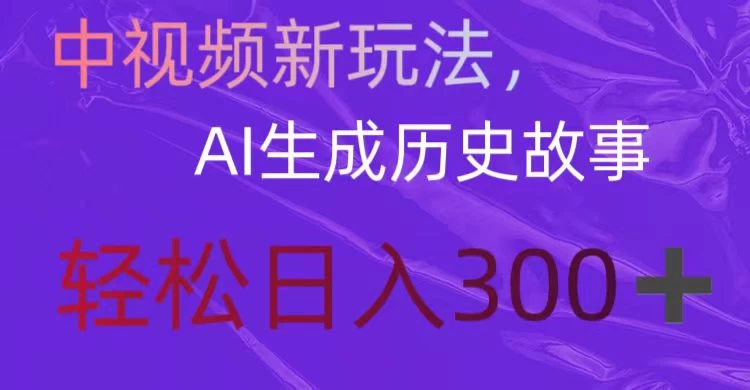 中视频新玩法，

AI生成历史故事

轻松日入300＋